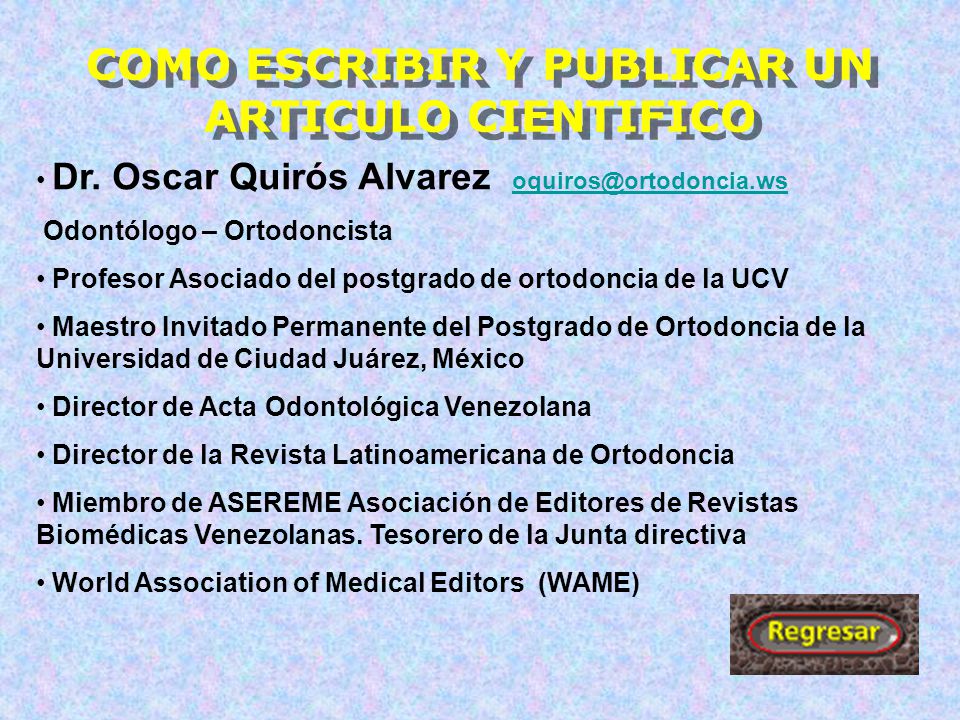 COMO ESCRIBIR Y PUBLICAR UN ARTICULO CIENTIFICO

• Dr. Oscar Quirós Alvarez oquiros@ortodoncia.ws

Odontólogo – Ortodoncista

• Profesor Asociado del postgrado de ortodoncia de la UCV

• Maestro Invitado Permanente del Postgrado de Ortodoncia de la Universidad de Ciudad Juárez, México

• Director de Acta Odontológica Venezolana

• Director de la Revista Latinoamericana de Ortodoncia

• Miembro de ASEREME Asociación de Editores de Revistas Biomédicas Venezolanas. Tesorero de la Junta directiva

• World Association of Medical Editors (WAME)

Regresar